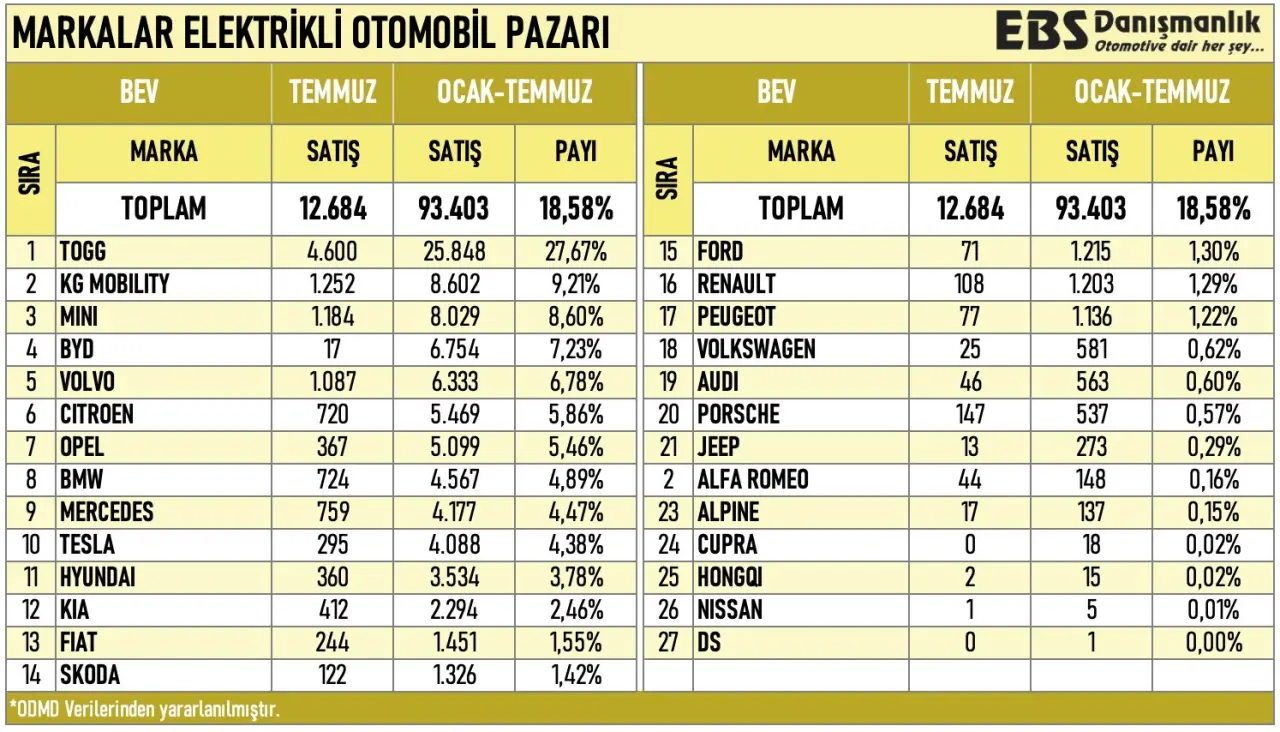 MARKALAR ELEKTRİKLİ OTOMOBİL PAZARI

EBS Danışmanlık
Otomotive dair her şey...

| SIRA | BEV | TEMMUZ | OCAK-TEMMUZ | |
|---|---|---|---|---|
| | MARKA | SATIŞ | SATIŞ | PAYI |
| | TOPLAM | 12.684 | 93.403 | 18,58% |
| 1 | TOGG | 4.600 | 25.848 | 27,67% |
| 2 | KG MOBILITY | 1.252 | 8.602 | 9,21% |
| 3 | MINI | 1.184 | 8.029 | 8,60% |
| 4 | BYD | 17 | 6.754 | 7,23% |
| 5 | VOLVO | 1.087 | 6.333 | 6,78% |
| 6 | CITROEN | 720 | 5.469 | 5,86% |
| 7 | OPEL | 367 | 5.099 | 5,46% |
| 8 | BMW | 724 | 4.567 | 4,89% |
| 9 | MERCEDES | 759 | 4.177 | 4,47% |
| 10 | TESLA | 295 | 4.088 | 4,38% |
| 11 | HYUNDAI | 360 | 3.534 | 3,78% |
| 12 | KIA | 412 | 2.294 | 2,46% |
| 13 | FIAT | 244 | 1.451 | 1,55% |
| 14 | SKODA | 122 | 1.326 | 1,42% |

| SIRA | BEV | TEMMUZ | OCAK-TEMMUZ | |
|---|---|---|---|---|
| | MARKA | SATIŞ | SATIŞ | PAYI |
| | TOPLAM | 12.684 | 93.403 | 18,58% |
| 15 | FORD | 71 | 1.215 | 1,30% |
| 16 | RENAULT | 108 | 1.203 | 1,29% |
| 17 | PEUGEOT | 77 | 1.136 | 1,22% |
| 18 | VOLKSWAGEN | 25 | 581 | 0,62% |
| 19 | AUDI | 46 | 563 | 0,60% |
| 20 | PORSCHE | 147 | 537 | 0,57% |
| 21 | JEEP | 13 | 273 | 0,29% |
| 2 | ALFA ROMEO | 44 | 148 | 0,16% |
| 23 | ALPINE | 17 | 137 | 0,15% |
| 24 | CUPRA | 0 | 18 | 0,02% |
| 25 | HONGQI | 2 | 15 | 0,02% |
| 26 | NISSAN | 1 | 5 | 0,01% |
| 27 | DS | 0 | 1 | 0,00% |

*ODMD Verilerinden yararlanılmıştır.